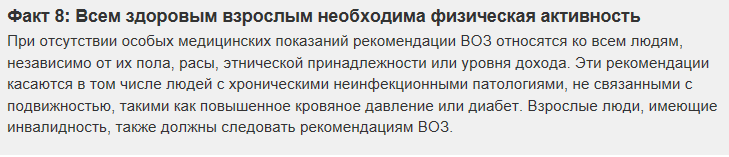 Факт 8: Всем здоровым взрослым необходима физическая активность

При отсутствии особых медицинских показаний рекомендации ВОЗ относятся ко всем людям, независимо от их пола, расы, этнической принадлежности или уровня дохода. Эти рекомендации касаются в том числе людей с хроническими неинфекционными патологиями, не связанными с подвижностью, такими как повышенное кровяное давление или диабет. Взрослые люди, имеющие инвалидность, также должны следовать рекомендациям ВОЗ.